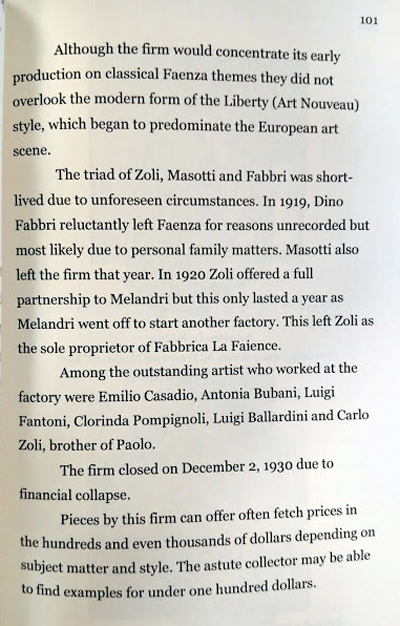 101

Although the firm would concentrate its early production on classical Faenza themes they did not overlook the modern form of the Liberty (Art Nouveau) style, which began to predominate the European art scene.

The triad of Zoli, Masotti and Fabbri was short-lived due to unforeseen circumstances. In 1919, Dino Fabbri reluctantly left Faenza for reasons unrecorded but most likely due to personal family matters. Masotti also left the firm that year. In 1920 Zoli offered a full partnership to Melandri but this only lasted a year as Melandri went off to start another factory. This left Zoli as the sole proprietor of Fabbrica La Faience.

Among the outstanding artist who worked at the factory were Emilio Casadio, Antonia Bubani, Luigi Fantoni, Clorinda Pompignoli, Luigi Ballardini and Carlo Zoli, brother of Paolo.

The firm closed on December 2, 1930 due to financial collapse.

Pieces by this firm can offer often fetch prices in the hundreds and even thousands of dollars depending on subject matter and style. The astute collector may be able to find examples for under one hundred dollars.